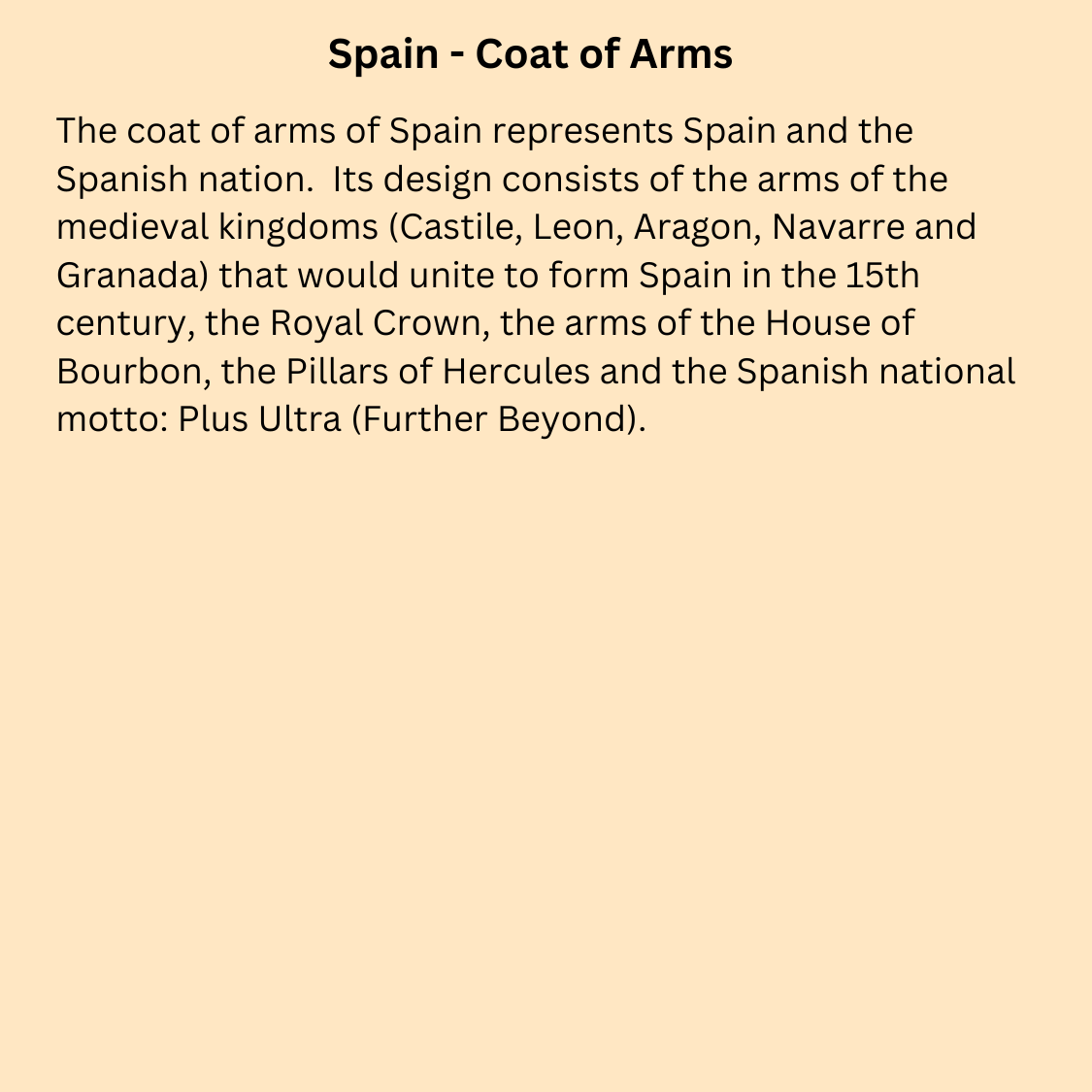 Spain - Coat of Arms

The coat of arms of Spain represents Spain and the Spanish nation. Its design consists of the arms of the medieval kingdoms (Castile, Leon, Aragon, Navarre and Granada) that would unite to form Spain in the 15th century, the Royal Crown, the arms of the House of Bourbon, the Pillars of Hercules and the Spanish national motto: Plus Ultra (Further Beyond).